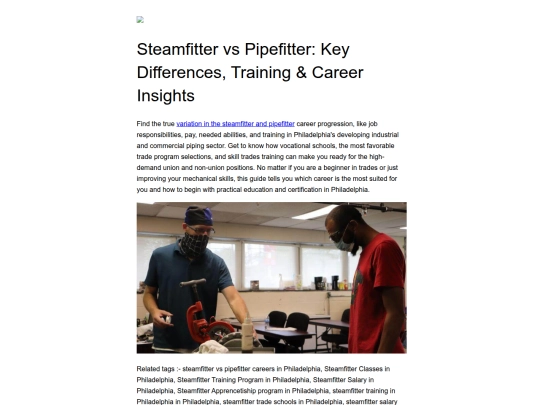 Steamfitter vs Pipefitter: Key Differences, Training & Career Insights

Find the true variation in the steamfitter and pipefitter career progression, like job responsibilities, pay, needed abilities, and training in Philadelphia's developing industrial and commercial piping sector. Get to know how vocational schools, the most favorable trade program selections, and skill trades training can make you ready for the high-demand union and non-union positions. No matter if you are a beginner in trades or just improving your mechanical skills, this guide tells you which career is the most suited for you and how to begin with practical education and certification in Philadelphia.

Related tags :- steamfitter vs pipefitter careers in Philadelphia, Steamfitter Classes in Philadelphia, Steamfitter Training Program in Philadelphia, Steamfitter Salary in Philadelphia, Steamfitter Apprencetiship program in Philadelphia, steamfitter training in Philadelphia in Philadelphia, steamfitter trade schools in Philadelphia, steamfitter salary